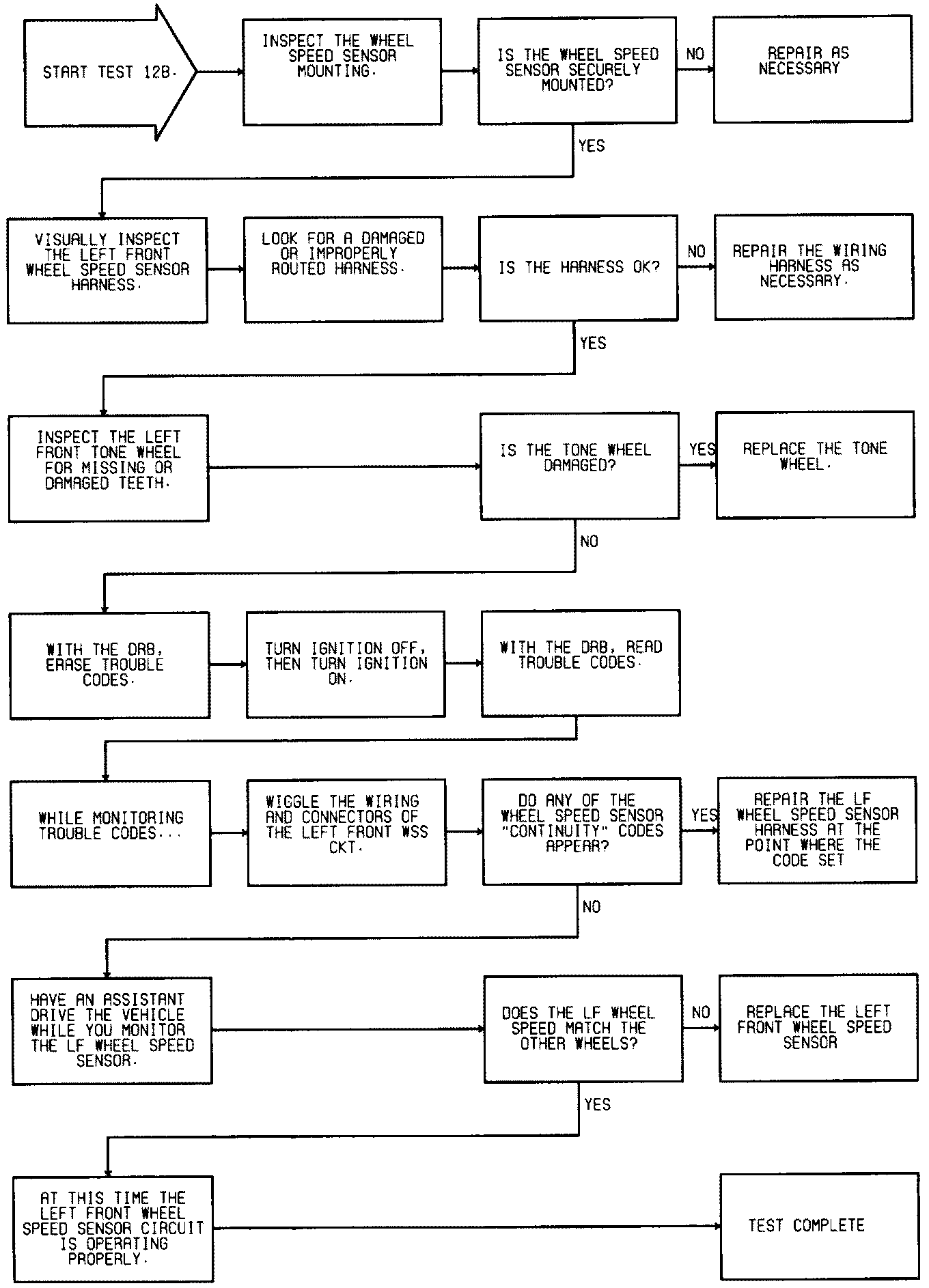 START TEST 12B.

INSPECT THE WHEEL SPEED SENSOR MOUNTING.

IS THE WHEEL SPEED SENSOR SECURELY MOUNTED?

NO

REPAIR AS NECESSARY

YES

VISUALLY INSPECT THE LEFT FRONT WHEEL SPEED SENSOR HARNESS.

LOOK FOR A DAMAGED OR IMPROPERLY ROUTED HARNESS.

IS THE HARNESS OK?

NO

REPAIR THE WIRING HARNESS AS NECESSARY.

YES

INSPECT THE LEFT FRONT TONE WHEEL FOR MISSING OR DAMAGED TEETH.

IS THE TONE WHEEL DAMAGED?

YES

REPLACE THE TONE WHEEL.

NO

WITH THE DRB, ERASE TROUBLE CODES.

TURN IGNITION OFF, THEN TURN IGNITION ON.

WITH THE DRB, READ TROUBLE CODES.

WHILE MONITORING TROUBLE CODES...

WIGGLE THE WIRING AND CONNECTORS OF THE LEFT FRONT WSS CKT.

DO ANY OF THE WHEEL SPEED SENSOR "CONTINUITY" CODES APPEAR?

YES

REPAIR THE LF WHEEL SPEED SENSOR HARNESS AT THE POINT WHERE THE CODE SET

NO

HAVE AN ASSISTANT DRIVE THE VEHICLE WHILE YOU MONITOR THE LF WHEEL SPEED SENSOR.

DOES THE LF WHEEL SPEED MATCH THE OTHER WHEELS?

NO

REPLACE THE LEFT FRONT WHEEL SPEED SENSOR

YES

AT THIS TIME THE LEFT FRONT WHEEL SPEED SENSOR CIRCUIT IS OPERATING PROPERLY.

TEST COMPLETE